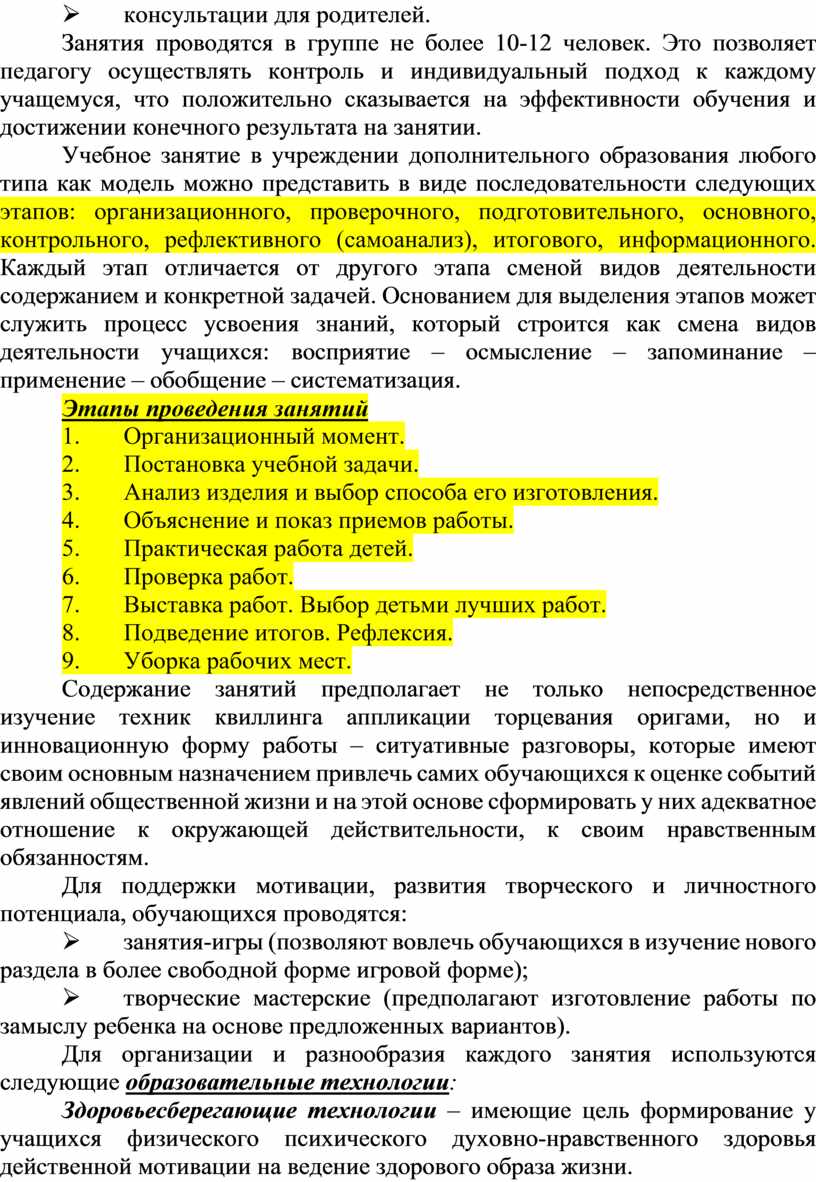 ➢ консультации для родителей.

Занятия проводятся в группе не более 10-12 человек. Это позволяет педагогу осуществлять контроль и индивидуальный подход к каждому учащемуся, что положительно сказывается на эффективности обучения и достижении конечного результата на занятии.

Учебное занятие в учреждении дополнительного образования любого типа как модель можно представить в виде последовательности следующих этапов: организационного, проверочного, подготовительного, основного, контрольного, рефлективного (самоанализ), итогового, информационного. Каждый этап отличается от другого этапа сменой видов деятельности содержанием и конкретной задачей. Основанием для выделения этапов может служить процесс усвоения знаний, который строится как смена видов деятельности учащихся: восприятие – осмысление – запоминание – применение – обобщение – систематизация.

Этапы проведения занятий
1. Организационный момент.
2. Постановка учебной задачи.
3. Анализ изделия и выбор способа его изготовления.
4. Объяснение и показ приемов работы.
5. Практическая работа детей.
6. Проверка работ.
7. Выставка работ. Выбор детьми лучших работ.
8. Подведение итогов. Рефлексия.
9. Уборка рабочих мест.

Содержание занятий предполагает не только непосредственное изучение техник квиллинга аппликации торцевания оригами, но и инновационную форму работы – ситуативные разговоры, которые имеют своим основным назначением привлечь самих обучающихся к оценке событий явлений общественной жизни и на этой основе сформировать у них адекватное отношение к окружающей действительности, к своим нравственным обязанностям.

Для поддержки мотивации, развития творческого и личностного потенциала, обучающихся проводятся:

➢ занятия-игры (позволяют вовлечь обучающихся в изучение нового раздела в более свободной форме игровой форме);

➢ творческие мастерские (предполагают изготовление работы по замыслу ребенка на основе предложенных вариантов).

Для организации и разнообразия каждого занятия используются следующие образовательные технологии:

Здоровьесберегающие технологии – имеющие цель формирование у учащихся физического психического духовно-нравственного здоровья действенной мотивации на ведение здорового образа жизни.